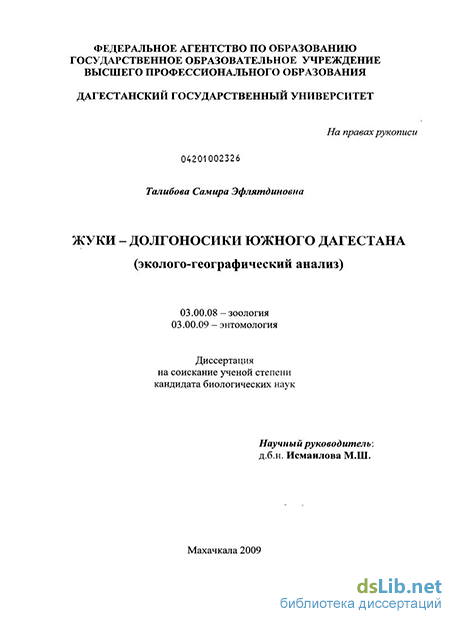 ФЕДЕРАЛЬНОЕ АГЕНТСТВО ПО ОБРАЗОВАНИЮ
ГОСУДАРСТВЕННОЕ ОБРАЗОВАТЕЛЬНОЕ УЧРЕЖДЕНИЕ
ВЫСШЕГО ПРОФЕССИОНАЛЬНОГО ОБРАЗОВАНИЯ

ДАГЕСТАНСКИЙ ГОСУДАРСТВЕННЫЙ УНИВЕРСИТЕТ

На правах рукописи

04201002326

Талибова Самира Эфлятдиновна

ЖУКИ – ДОЛГОНОСИКИ ЮЖНОГО ДАГЕСТАНА
(эколого-географический анализ)

03.00.08 – зоология
03.00.09 – энтомология

Диссертация
на соискание ученой степени
кандидата биологических наук

Научный руководитель:
д.б.н. Исмаилова М.Ш.

Махачкала 2009

dsLib.net
библиотека диссертаций